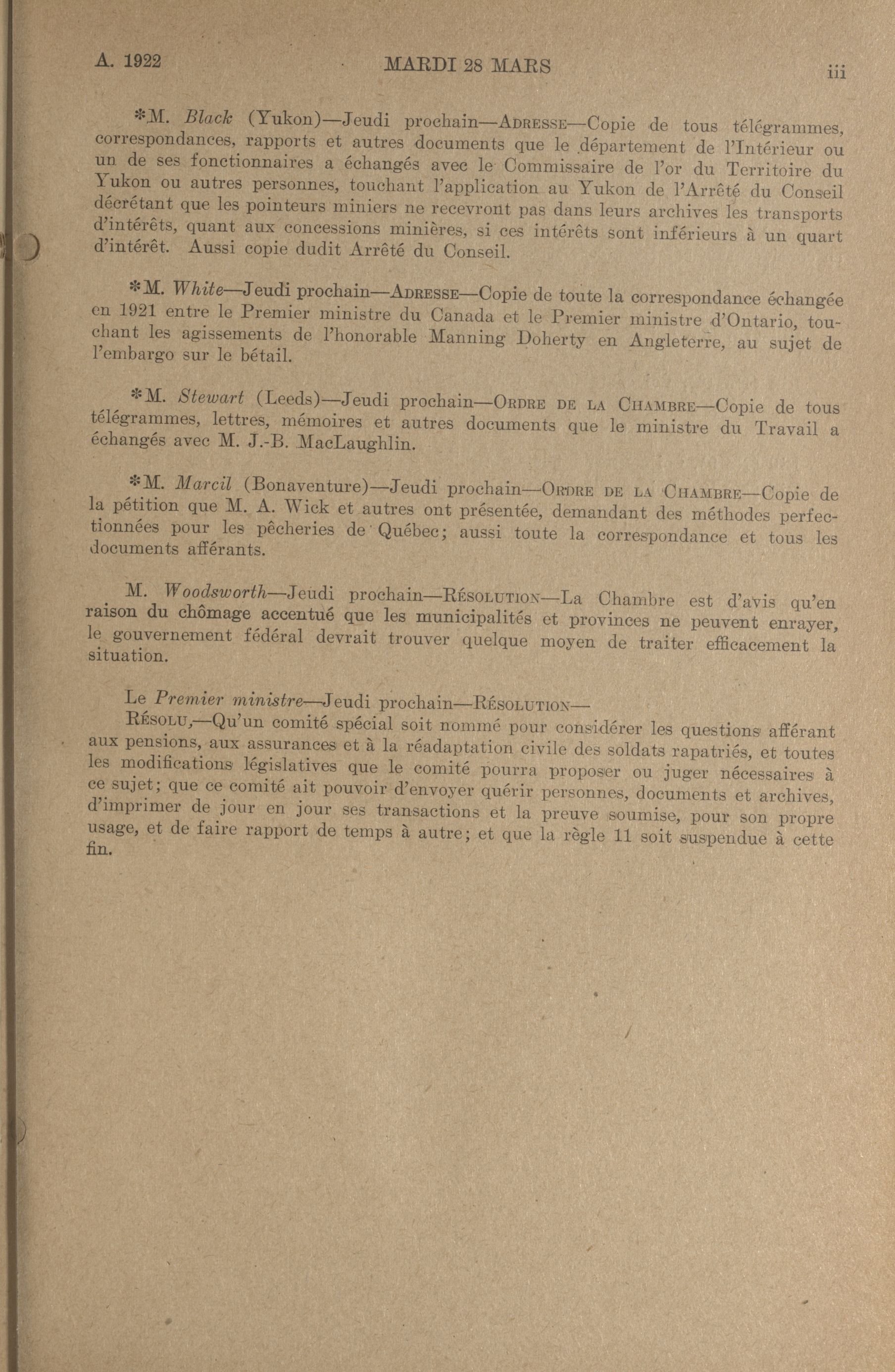 A. 1922 MARDI 28 MARS iii

*M. Black (Yukon)—Jeudi prochain—ADRESSE—Copie de tous télégrammes, correspondances, rapports et autres documents que le département de l'Intérieur ou un de ses fonctionnaires a échangés avec le Commissaire de l'or du Territoire du Yukon ou autres personnes, touchant l'application au Yukon de l'Arrêté du Conseil décrétant que les pointeurs miniers ne recevront pas dans leurs archives les transports d'intérêts, quant aux concessions minières, si ces intérêts sont inférieurs à un quart d'intérêt. Aussi copie dudit Arrêté du Conseil.

*M. White—Jeudi prochain—ADRESSE—Copie de toute la correspondance échangée en 1921 entre le Premier ministre du Canada et le Premier ministre d'Ontario, touchant les agissements de l'honorable Manning Doherty en Angleterre, au sujet de l'embargo sur le bétail.

*M. Stewart (Leeds)—Jeudi prochain—ORDRE DE LA CHAMBRE—Copie de tous télégrammes, lettres, mémoires et autres documents que le ministre du Travail a échangés avec M. J.-B. MacLaughlin.

*M. Marcil (Bonaventure)—Jeudi prochain—ORDRE DE LA CHAMBRE—Copie de la pétition que M. A. Wick et autres ont présentée, demandant des méthodes perfectionnées pour les pêcheries de Québec; aussi toute la correspondance et tous les documents afférants.

M. Woodsworth—Jeudi prochain—RÉSOLUTION—La Chambre est d'avis qu'en raison du chômage accentué que les municipalités et provinces ne peuvent enrayer, le gouvernement fédéral devrait trouver quelque moyen de traiter efficacement la situation.

Le Premier ministre—Jeudi prochain—RÉSOLUTION—
RÉSOLU,—Qu'un comité spécial soit nommé pour considérer les questions afférant aux pensions, aux assurances et à la réadaptation civile des soldats rapatriés, et toutes les modifications législatives que le comité pourra proposer ou juger nécessaires à ce sujet; que ce comité ait pouvoir d'envoyer quérir personnes, documents et archives, d'imprimer de jour en jour ses transactions et la preuve soumise, pour son propre usage, et de faire rapport de temps à autre; et que la règle 11 soit suspendue à cette fin.